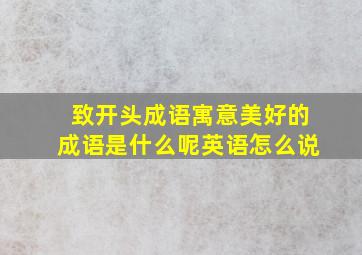 致开头成语寓意美好的成语是什么呢英语怎么说